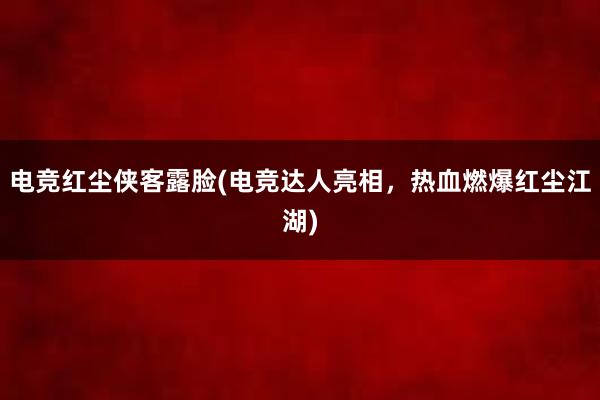 电竞红尘侠客露脸(电竞达人亮相，热血燃爆红尘江湖)